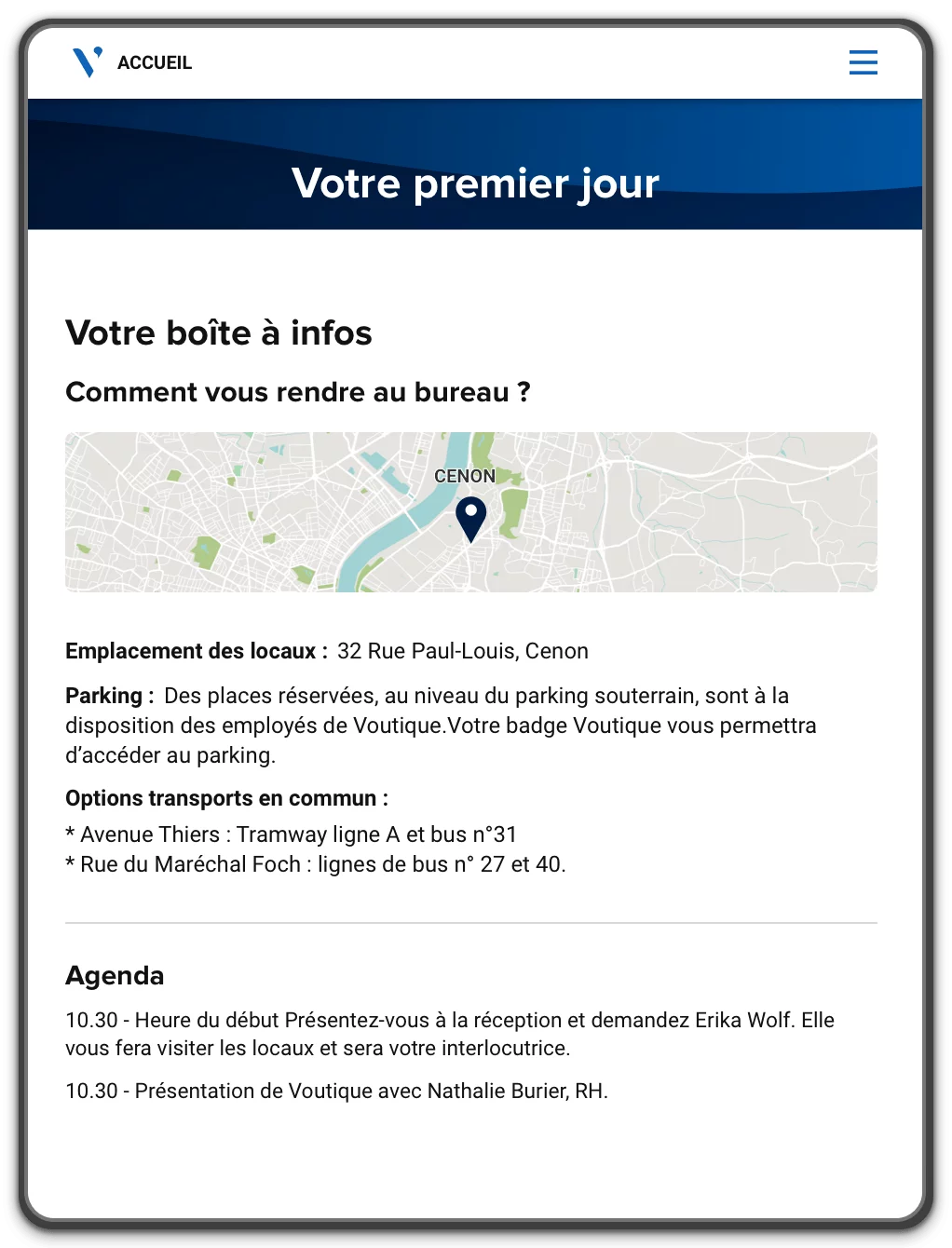 ACCUEIL

Votre premier jour

Votre boîte à infos

Comment vous rendre au bureau ?

CENON

Emplacement des locaux : 32 Rue Paul-Louis, Cenon

Parking : Des places réservées, au niveau du parking souterrain, sont à la disposition des employés de Voutique.Votre badge Voutique vous permettra d'accéder au parking.

Options transports en commun :

* Avenue Thiers : Tramway ligne A et bus n°31
* Rue du Maréchal Foch : lignes de bus n° 27 et 40.

Agenda

10.30 - Heure du début Présentez-vous à la réception et demandez Erika Wolf. Elle vous fera visiter les locaux et sera votre interlocutrice.

10.30 - Présentation de Voutique avec Nathalie Burier, RH.